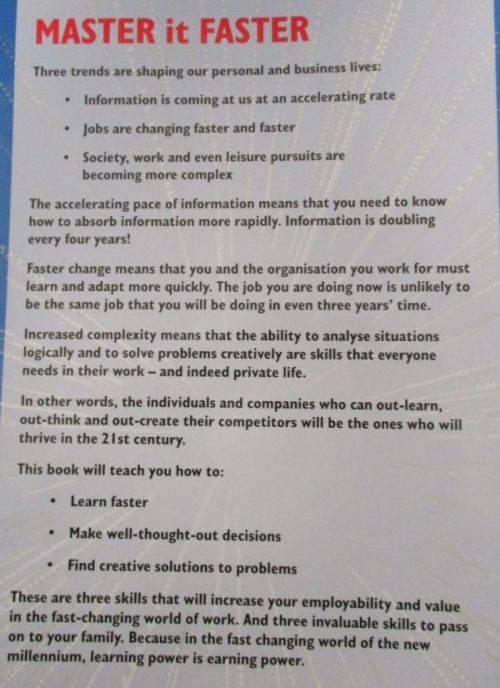 MASTER it FASTER

Three trends are shaping our personal and business lives:

• Information is coming at us at an accelerating rate

• Jobs are changing faster and faster

• Society, work and even leisure pursuits are becoming more complex

The accelerating pace of information means that you need to know how to absorb information more rapidly. Information is doubling every four years!

Faster change means that you and the organisation you work for must learn and adapt more quickly. The job you are doing now is unlikely to be the same job that you will be doing in even three years' time.

Increased complexity means that the ability to analyse situations logically and to solve problems creatively are skills that everyone needs in their work – and indeed private life.

In other words, the individuals and companies who can out-learn, out-think and out-create their competitors will be the ones who will thrive in the 21st century.

This book will teach you how to:

• Learn faster

• Make well-thought-out decisions

• Find creative solutions to problems

These are three skills that will increase your employability and value in the fast-changing world of work. And three invaluable skills to pass on to your family. Because in the fast changing world of the new millennium, learning power is earning power.